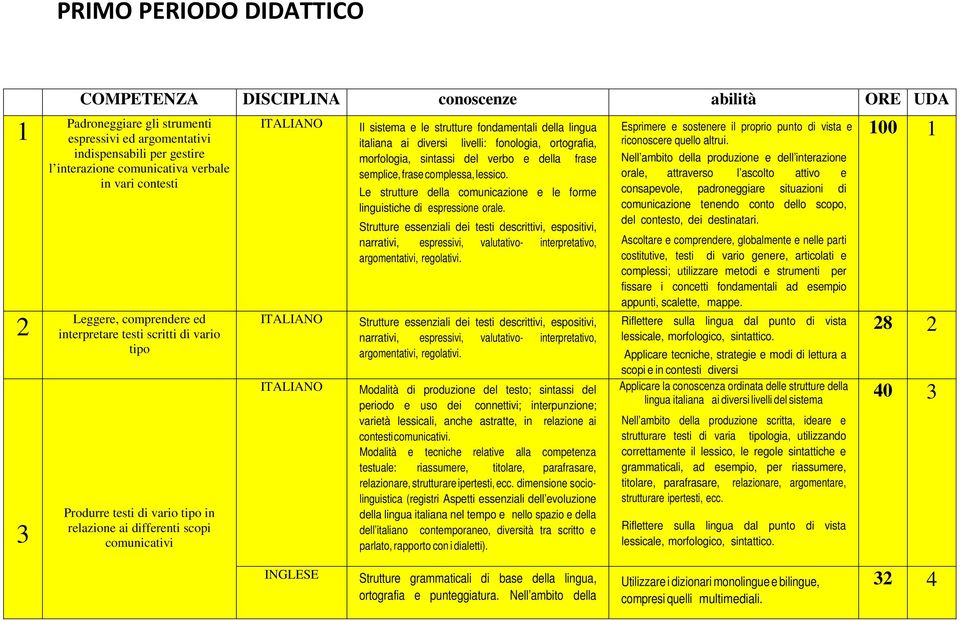 PRIMO PERIODO DIDATTICO

| | COMPETENZA | DISCIPLINA | conoscenze | abilità | ORE | UDA |
|---|---|---|---|---|---|---|
| 1 | Padroneggiare gli strumenti espressivi ed argomentativi indispensabili per gestire l'interazione comunicativa verbale in vari contesti | ITALIANO | Il sistema e le strutture fondamentali della lingua italiana ai diversi livelli: fonologia, ortografia, morfologia, sintassi del verbo e della frase semplice, frase complessa, lessico. Le strutture della comunicazione e le forme linguistiche di espressione orale. Strutture essenziali dei testi descrittivi, espositivi, narrativi, espressivi, valutativo- interpretativo, argomentativi, regolativi. | Esprimere e sostenere il proprio punto di vista e riconoscere quello altrui. Nell'ambito della produzione e dell'interazione orale, attraverso l'ascolto attivo e consapevole, padroneggiare situazioni di comunicazione tenendo conto dello scopo, del contesto, dei destinatari. Ascoltare e comprendere, globalmente e nelle parti costitutive, testi di vario genere, articolati e complessi; utilizzare metodi e strumenti per fissare i concetti fondamentali ad esempio appunti, scalette, mappe. | 100 | 1 |
| 2 | Leggere, comprendere ed interpretare testi scritti di vario tipo | ITALIANO | Strutture essenziali dei testi descrittivi, espositivi, narrativi, espressivi, valutativo- interpretativo, argomentativi, regolativi. | Riflettere sulla lingua dal punto di vista lessicale, morfologico, sintattico. Applicare tecniche, strategie e modi di lettura a scopi e in contesti diversi | 28 | 2 |
| 3 | Produrre testi di vario tipo in relazione ai differenti scopi comunicativi | ITALIANO | Modalità di produzione del testo; sintassi del periodo e uso dei connettivi; interpunzione; varietà lessicali, anche astratte, in relazione ai contesti comunicativi. Modalità e tecniche relative alla competenza testuale: riassumere, titolare, parafrasare, relazionare, strutturare ipertesti, ecc. dimensione socio-linguistica (registri Aspetti essenziali dell'evoluzione della lingua italiana nel tempo e nello spazio e della dell'italiano contemporaneo, diversità tra scritto e parlato, rapporto con i dialetti). | Applicare la conoscenza ordinata delle strutture della lingua italiana ai diversi livelli del sistema Nell'ambito della produzione scritta, ideare e strutturare testi di varia tipologia, utilizzando correttamente il lessico, le regole sintattiche e grammaticali, ad esempio, per riassumere, titolare, parafrasare, relazionare, argomentare, strutturare ipertesti, ecc. Riflettere sulla lingua dal punto di vista lessicale, morfologico, sintattico. | 40 | 3 |
| | | INGLESE | Strutture grammaticali di base della lingua, ortografia e punteggiatura. Nell'ambito della | Utilizzare i dizionari monolingue e bilingue, compresi quelli multimediali. | 32 | 4 |